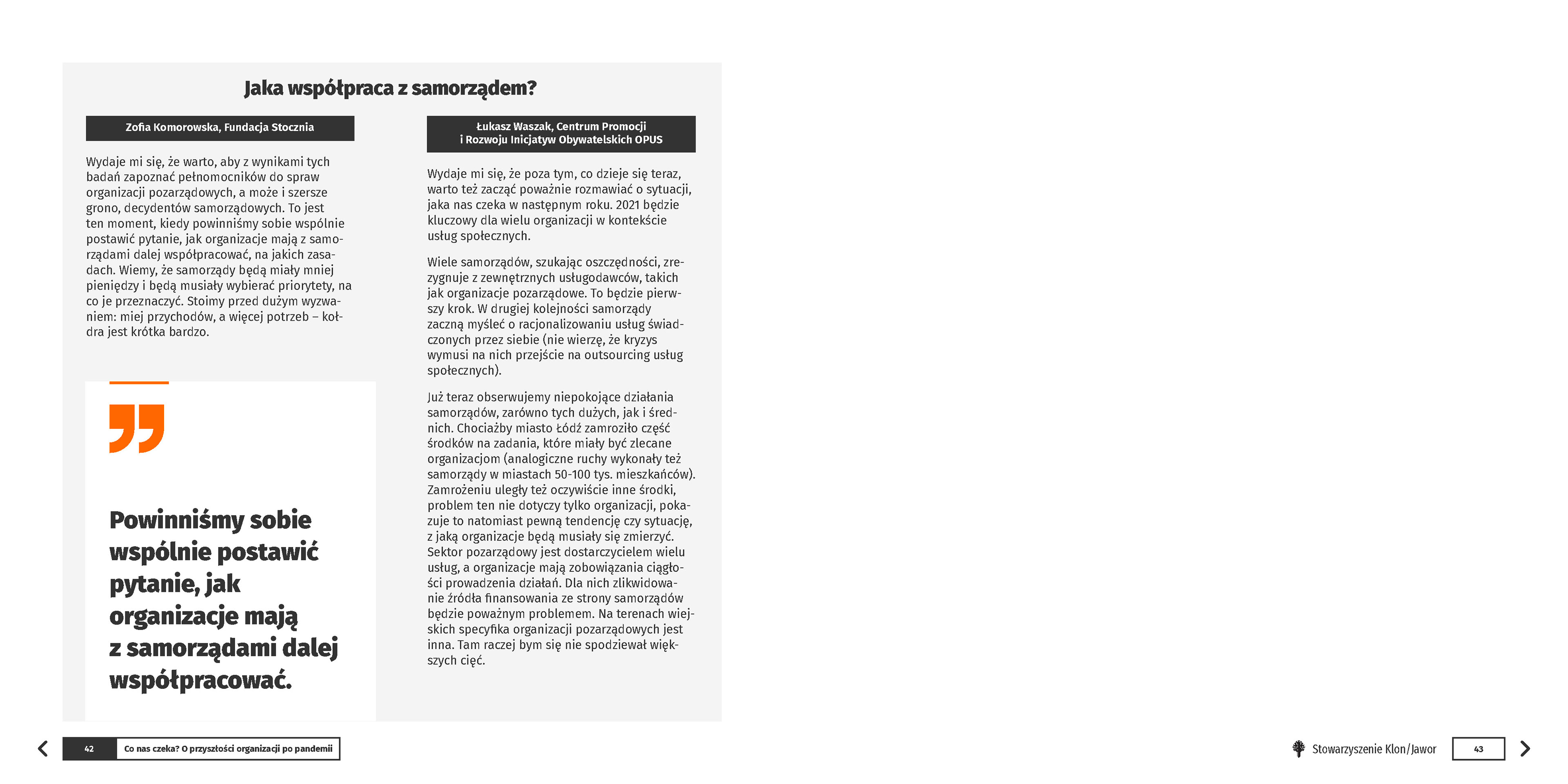 Jaka współpraca z samorządem?

Zofia Komorowska, Fundacja Stocznia

Wydaje mi się, że warto, aby z wynikami tych badań zapoznać pełnomocników do spraw organizacji pozarządowych, a może i szersze grono, decydentów samorządowych. To jest ten moment, kiedy powinniśmy sobie wspólnie postawić pytanie, jak organizacje mają z samorządami dalej współpracować, na jakich zasadach. Wiemy, że samorządy będą miały mniej pieniędzy i będą musiały wybierać priorytety, na co je przeznaczyć. Stoimy przed dużym wyzwaniem: miej przychodów, a więcej potrzeb – kołdra jest krótka bardzo.

Powinniśmy sobie wspólnie postawić pytanie, jak organizacje mają z samorządami dalej współpracować.

Łukasz Waszak, Centrum Promocji i Rozwoju Inicjatyw Obywatelskich OPUS

Wydaje mi się, że poza tym, co dzieje się teraz, warto też zacząć poważnie rozmawiać o sytuacji, jaka nas czeka w następnym roku. 2021 będzie kluczowy dla wielu organizacji w kontekście usług społecznych.

Wiele samorządów, szukając oszczędności, zrezygnuje z zewnętrznych usługodawców, takich jak organizacje pozarządowe. To będzie pierwszy krok. W drugiej kolejności samorządy zaczną myśleć o racjonalizowaniu usług świadczonych przez siebie (nie wierzę, że kryzys wymusi na nich przejście na outsourcing usług społecznych).

Już teraz obserwujemy niepokojące działania samorządów, zarówno tych dużych, jak i średnich. Chociażby miasto Łódź zamroziło część środków na zadania, które miały być zlecane organizacjom (analogiczne ruchy wykonały też samorządy w miastach 50-100 tys. mieszkańców). Zamrożeniu uległy też oczywiście inne środki, problem ten nie dotyczy tylko organizacji, pokazuje to natomiast pewną tendencję czy sytuację, z jaką organizacje będą musiały się zmierzyć. Sektor pozarządowy jest dostarczycielem wielu usług, a organizacje mają zobowiązania ciągłości prowadzenia działań. Dla nich zlikwidowanie źródła finansowania ze strony samorządów będzie poważnym problemem. Na terenach wiejskich specyfika organizacji pozarządowych jest inna. Tam raczej bym się nie spodziewał większych cięć.

42 Co nas czeka? O przyszłości organizacji po pandemii

Stowarzyszenie Klon/Jawor 43